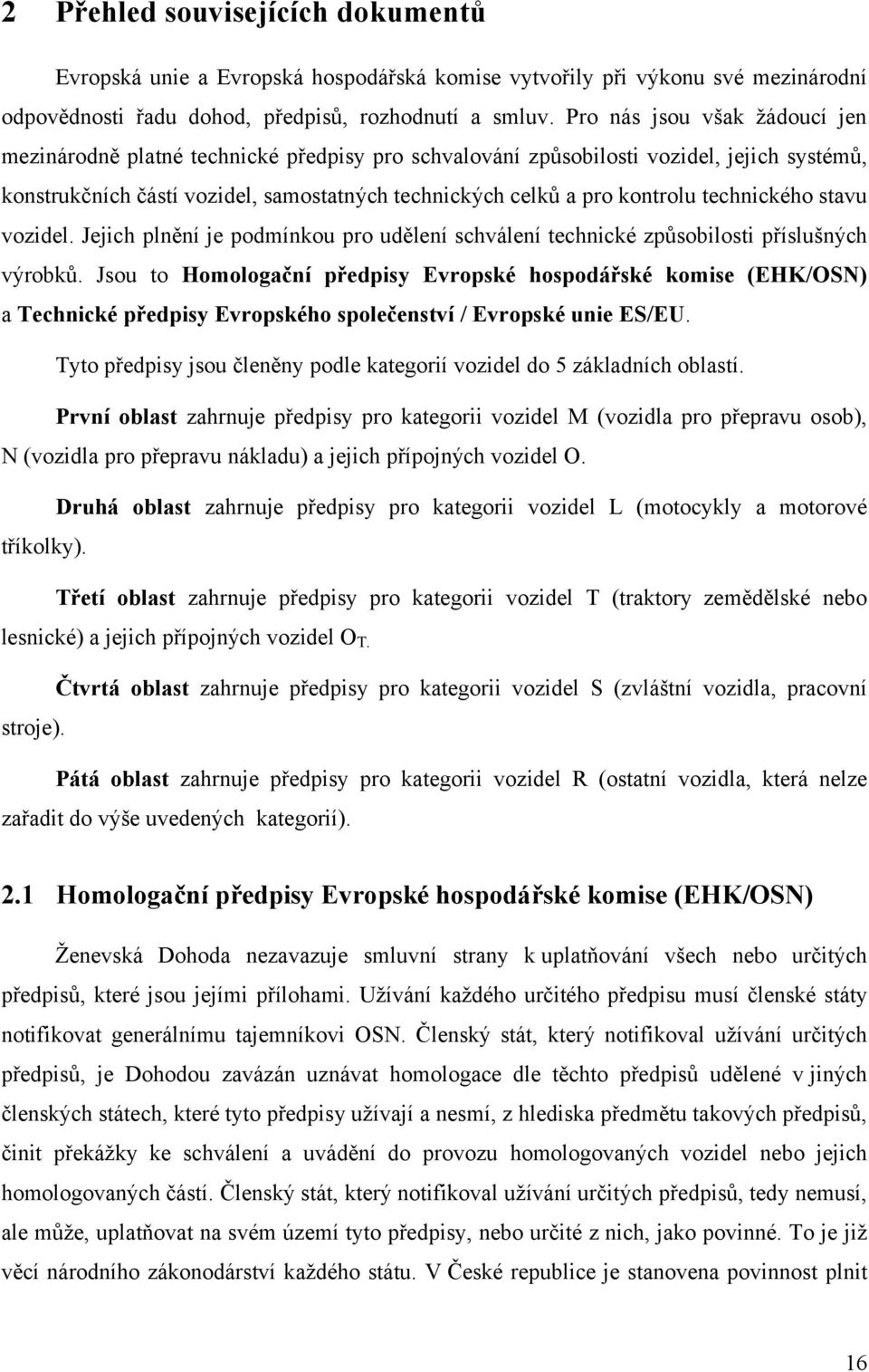 2 Přehled souvisejících dokumentů

Evropská unie a Evropská hospodářská komise vytvořily při výkonu své mezinárodní odpovědnosti řadu dohod, předpisů, rozhodnutí a smluv. Pro nás jsou však žádoucí jen mezinárodně platné technické předpisy pro schvalování způsobilosti vozidel, jejich systémů, konstrukčních částí vozidel, samostatných technických celků a pro kontrolu technického stavu vozidel. Jejich plnění je podmínkou pro udělení schválení technické způsobilosti příslušných výrobků. Jsou to Homologační předpisy Evropské hospodářské komise (EHK/OSN) a Technické předpisy Evropského společenství / Evropské unie ES/EU.

Tyto předpisy jsou členěny podle kategorií vozidel do 5 základních oblastí.

První oblast zahrnuje předpisy pro kategorii vozidel M (vozidla pro přepravu osob), N (vozidla pro přepravu nákladu) a jejich přípojných vozidel O.

Druhá oblast zahrnuje předpisy pro kategorii vozidel L (motocykly a motorové tříkolky).

Třetí oblast zahrnuje předpisy pro kategorii vozidel T (traktory zemědělské nebo lesnické) a jejich přípojných vozidel $O_{T.}$

Čtvrtá oblast zahrnuje předpisy pro kategorii vozidel S (zvláštní vozidla, pracovní stroje).

Pátá oblast zahrnuje předpisy pro kategorii vozidel R (ostatní vozidla, která nelze zařadit do výše uvedených kategorií).

2.1 Homologační předpisy Evropské hospodářské komise (EHK/OSN)

Ženevská Dohoda nezavazuje smluvní strany k uplatňování všech nebo určitých předpisů, které jsou jejími přílohami. Užívání každého určitého předpisu musí členské státy notifikovat generálnímu tajemníkovi OSN. Členský stát, který notifikoval užívání určitých předpisů, je Dohodou zavázán uznávat homologace dle těchto předpisů udělené v jiných členských státech, které tyto předpisy užívají a nesmí, z hlediska předmětu takových předpisů, činit překážky ke schválení a uvádění do provozu homologovaných vozidel nebo jejich homologovaných částí. Členský stát, který notifikoval užívání určitých předpisů, tedy nemusí, ale může, uplatňovat na svém území tyto předpisy, nebo určité z nich, jako povinné. To je již věcí národního zákonodárství každého státu. V České republice je stanovena povinnost plnit

16